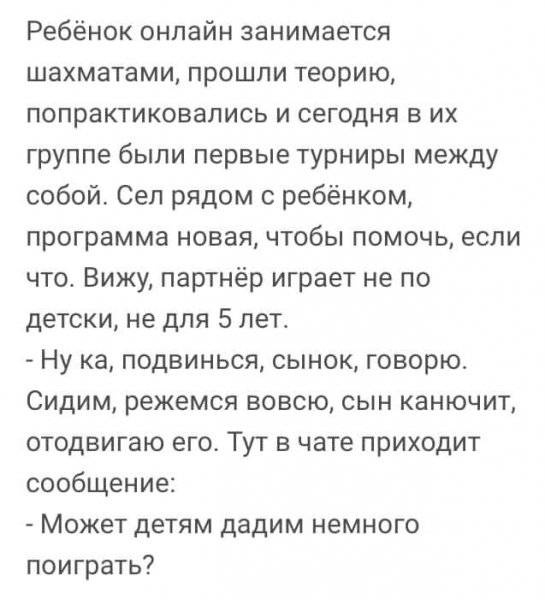 Ребёнок онлайн занимается шахматами, прошли теорию, попрактиковались и сегодня в их группе были первые турниры между собой. Сел рядом с ребёнком, программа новая, чтобы помочь, если что. Вижу, партнёр играет не по детски, не для 5 лет.
- Ну ка, подвинься, сынок, говорю.
Сидим, режемся вовсю, сын канючит, отодвигаю его. Тут в чате приходит сообщение:
- Может детям дадим немного поиграть?